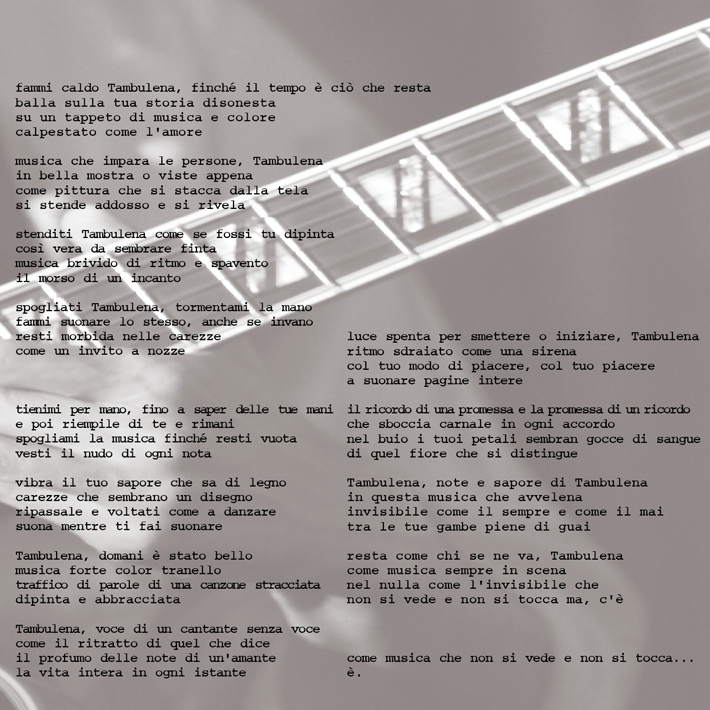 fammi caldo Tambulena, finché il tempo è ciò che resta
balla sulla tua storia disonesta
su un tappeto di musica e colore
calpestato come l'amore

musica che impara le persone, Tambulena
in bella mostra o viste appena
come pittura che si stacca dalla tela
si stende addosso e si rivela

stenditi Tambulena come se fossi tu dipinta
così vera da sembrare finta
musica brivido di ritmo e spavento
il morso di un incanto

spogliati Tambulena, tormentami la mano
fammi suonare lo stesso, anche se invano
resti morbida nelle carezze
come un invito a nozze

tienimi per mano, fino a saper delle tue mani
e poi riempile di te e rimani
spogliami la musica finché resti vuota
vesti il nudo di ogni nota

vibra il tuo sapore che sa di legno
carezze che sembrano un disegno
ripassale e voltati come a danzare
suona mentre ti fai suonare

Tambulena, domani è stato bello
musica forte color tranello
traffico di parole di una canzone stracciata
dipinta e abbracciata

Tambulena, voce di un cantante senza voce
come il ritratto di quel che dice
il profumo delle note di un'amante
la vita intera in ogni istante

luce spenta per smettere o iniziare, Tambulena
ritmo sdraiato come una sirena
col tuo modo di piacere, col tuo piacere
a suonare pagine intere

il ricordo di una promessa e la promessa di un ricordo
che sboccia carnale in ogni accordo
nel buio i tuoi petali sembran gocce di sangue
di quel fiore che si distingue

Tambulena, note e sapore di Tambulena
in questa musica che avvelena
invisibile come il sempre e come il mai
tra le tue gambe piene di guai

resta come chi se ne va, Tambulena
come musica sempre in scena
nel nulla come l'invisibile che
non si vede e non si tocca ma, c'è

come musica che non si vede e non si tocca...
è.